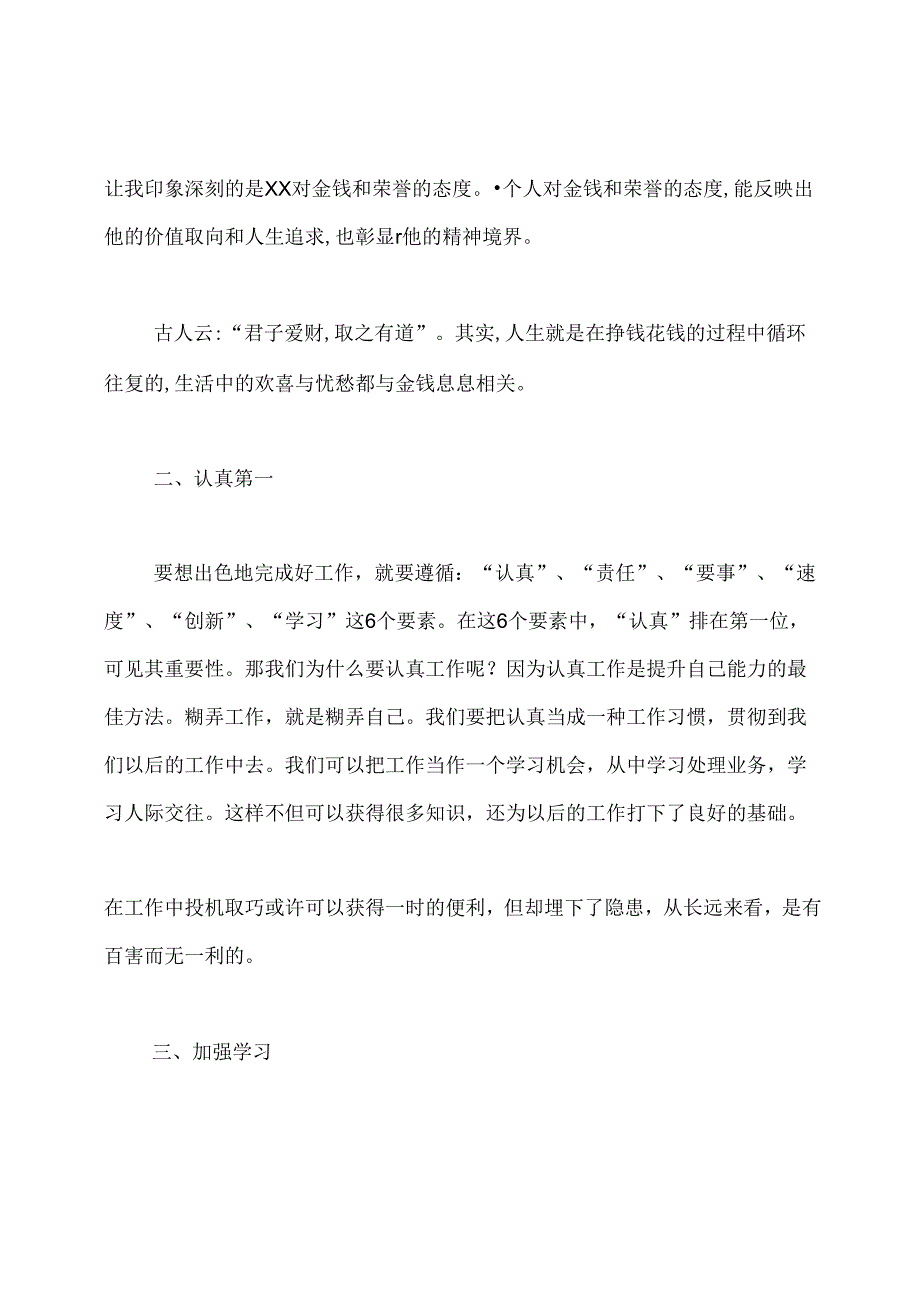 让我印象深刻的是XX对金钱和荣誉的态度。•个人对金钱和荣誉的态度,能反映出他的价值取向和人生追求,也彰显r他的精神境界。

古人云:“君子爱财,取之有道”。其实,人生就是在挣钱花钱的过程中循环往复的,生活中的欢喜与忧愁都与金钱息息相关。

二、认真第一

要想出色地完成好工作，就要遵循：“认真”、“责任”、“要事”、“速度”、“创新”、“学习”这6个要素。在这6个要素中，“认真”排在第一位，可见其重要性。那我们为什么要认真工作呢？因为认真工作是提升自己能力的最佳方法。糊弄工作，就是糊弄自己。我们要把认真当成一种工作习惯，贯彻到我们以后的工作中去。我们可以把工作当作一个学习机会，从中学习处理业务，学习人际交往。这样不但可以获得很多知识，还为以后的工作打下了良好的基础。

在工作中投机取巧或许可以获得一时的便利，但却埋下了隐患，从长远来看，是有百害而无一利的。

三、加强学习